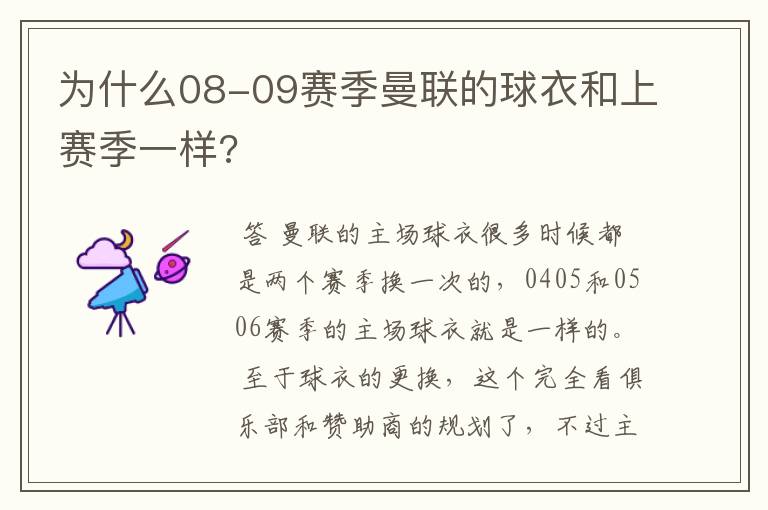 为什么08-09赛季曼联的球衣和上赛季一样?

答 曼联的主场球衣很多时候都是两个赛季换一次的，0405和0506赛季的主场球衣就是一样的。至于球衣的更换，这个完全看俱乐部和赞助商的规划了，不过主